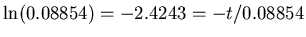 $\ln(0.08854) = -2.4243 = -t/0.08854$